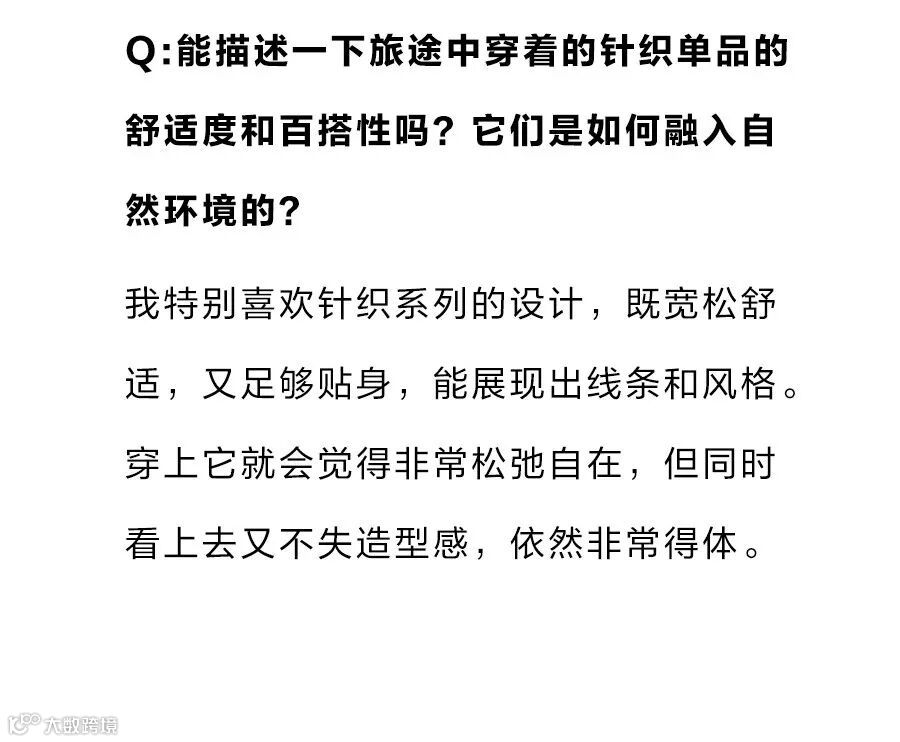 Q:能描述一下旅途中穿着的针织单品的舒适度和百搭性吗？它们是如何融入自然环境的？

我特别喜欢针织系列的设计，既宽松舒适，又足够贴身，能展现出线条和风格。穿上它就会觉得非常松弛自在，但同时看上去又不失造型感，依然非常得体。

大数跨境